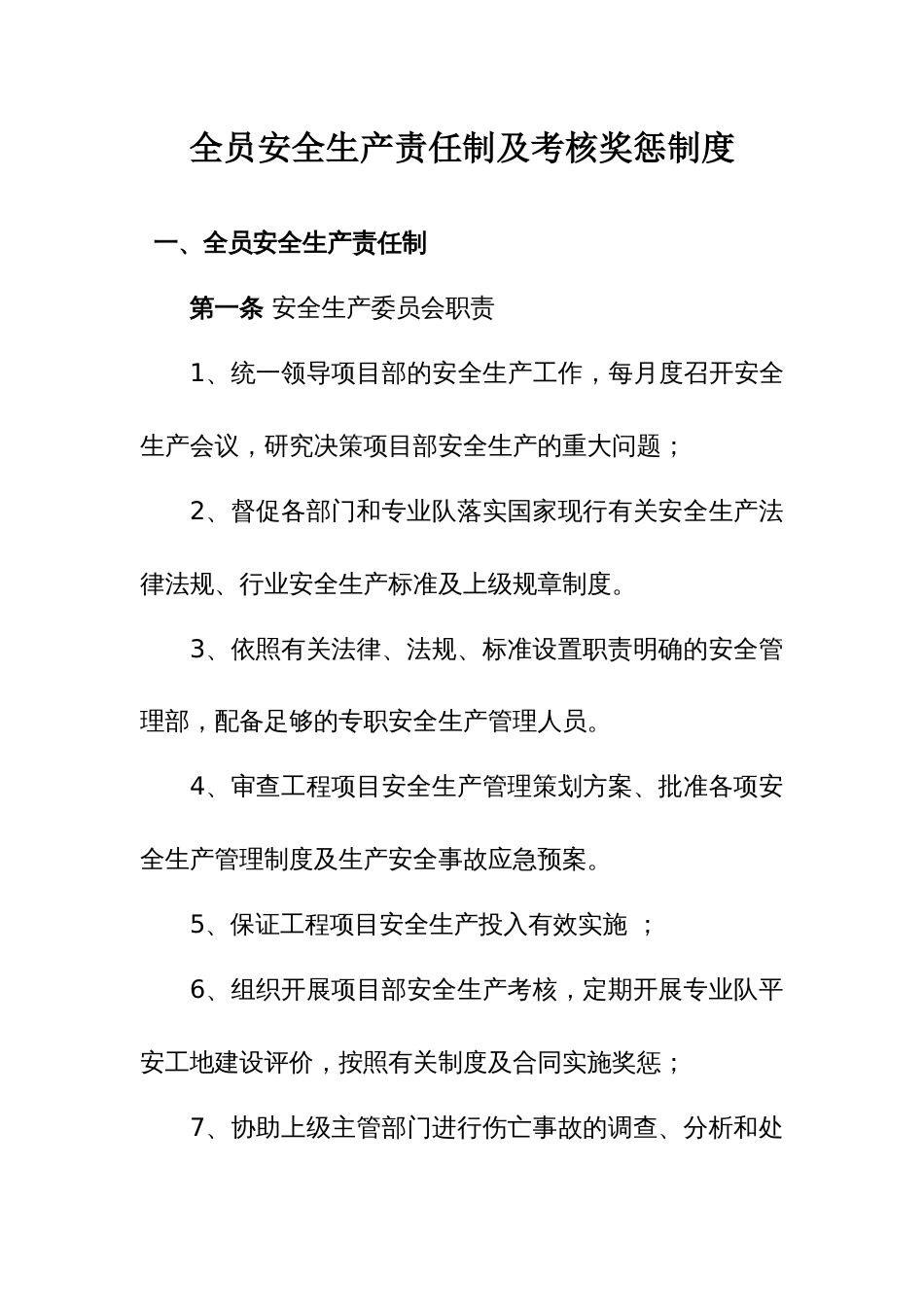 全员安全生产责任制及考核奖惩制度

一、全员安全生产责任制

第一条 安全生产委员会职责

1、统一领导项目部的安全生产工作，每月度召开安全生产会议，研究决策项目部安全生产的重大问题；

2、督促各部门和专业队落实国家现行有关安全生产法律法规、行业安全生产标准及上级规章制度。

3、依照有关法律、法规、标准设置职责明确的安全管理部，配备足够的专职安全生产管理人员。

4、审查工程项目安全生产管理策划方案、批准各项安全生产管理制度及生产安全事故应急预案。

5、保证工程项目安全生产投入有效实施 ；

6、组织开展项目部安全生产考核，定期开展专业队平安工地建设评价，按照有关制度及合同实施奖惩；

7、协助上级主管部门进行伤亡事故的调查、分析和处